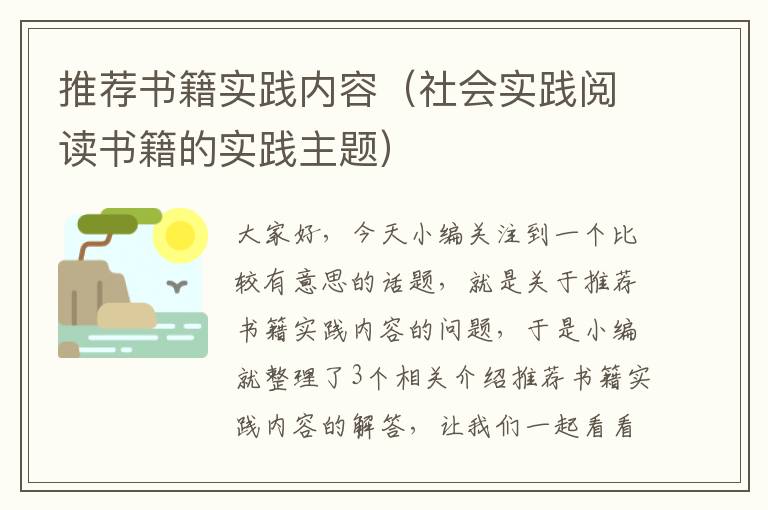 推荐书籍实践内容（社会实践阅读书籍的实践主题）

大家好，今天小编关注到一个比较有意思的话题，就是关于推荐书籍实践内容的问题，于是小编就整理了3个相关介绍推荐书籍实践内容的解答，让我们一起看看